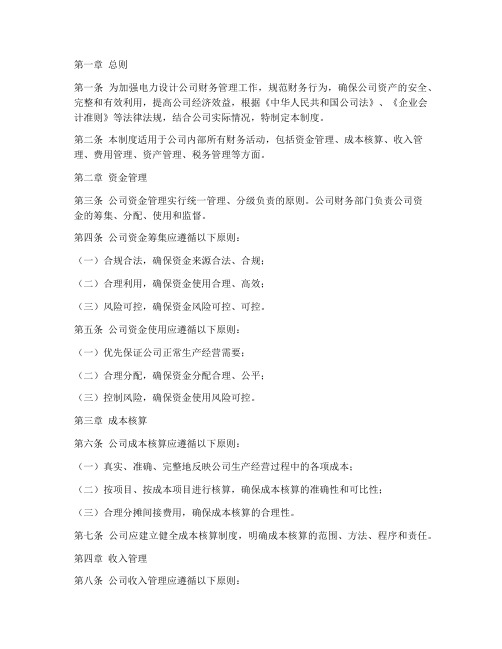 第一章 总则

第一条 为加强电力设计公司财务管理工作，规范财务行为，确保公司资产的安全、完整和有效利用，提高公司经济效益，根据《中华人民共和国公司法》、《企业会计准则》等法律法规，结合公司实际情况，特制定本制度。

第二条 本制度适用于公司内部所有财务活动，包括资金管理、成本核算、收入管理、费用管理、资产管理、税务管理等方面。

第二章 资金管理

第三条 公司资金管理实行统一管理、分级负责的原则。公司财务部门负责公司资金的筹集、分配、使用和监督。

第四条 公司资金筹集应遵循以下原则：

（一）合规合法，确保资金来源合法、合规；

（二）合理利用，确保资金使用合理、高效；

（三）风险可控，确保资金风险可控、可控。

第五条 公司资金使用应遵循以下原则：

（一）优先保证公司正常生产经营需要；

（二）合理分配，确保资金分配合理、公平；

（三）控制风险，确保资金使用风险可控。

第三章 成本核算

第六条 公司成本核算应遵循以下原则：

（一）真实、准确、完整地反映公司生产经营过程中的各项成本；

（二）按项目、按成本项目进行核算，确保成本核算的准确性和可比性；

（三）合理分摊间接费用，确保成本核算的合理性。

第七条 公司应建立健全成本核算制度，明确成本核算的范围、方法、程序和责任。

第四章 收入管理

第八条 公司收入管理应遵循以下原则：